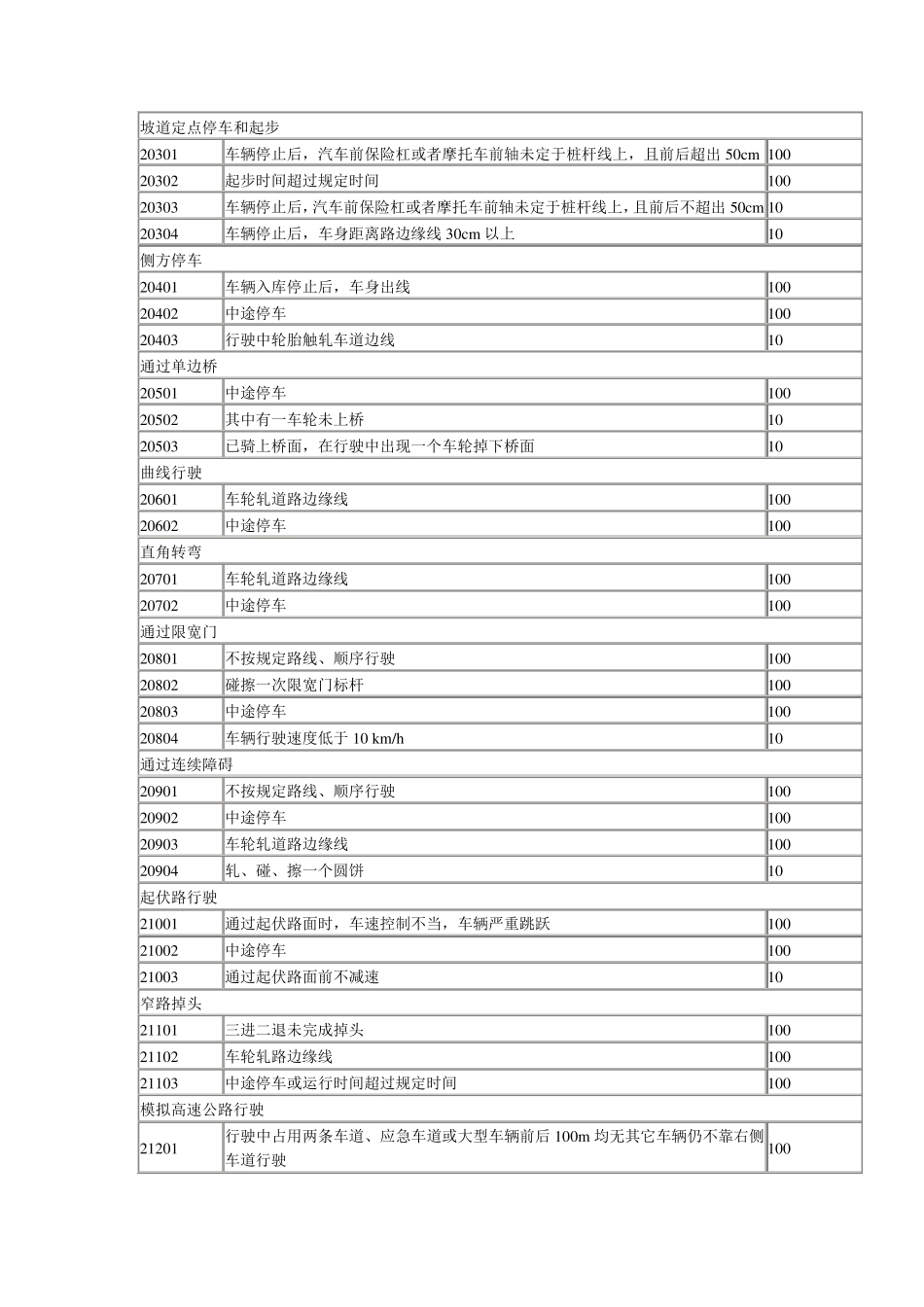 | 坡道定点停车和起步 | | |
|---|---|---|
| 20301 | 车辆停止后，汽车前保险杠或者摩托车前轴未定于桩杆线上，且前后超出 50cm | 100 |
| 20302 | 起步时间超过规定时间 | 100 |
| 20303 | 车辆停止后，汽车前保险杠或者摩托车前轴未定于桩杆线上，且前后不超出 50cm | 10 |
| 20304 | 车辆停止后，车身距离路边缘线 30cm 以上 | 10 |
| 侧方停车 | | |
| 20401 | 车辆入库停止后，车身出线 | 100 |
| 20402 | 中途停车 | 100 |
| 20403 | 行驶中轮胎触轧车道边线 | 10 |
| 通过单边桥 | | |
| 20501 | 中途停车 | 100 |
| 20502 | 其中有一车轮未上桥 | 10 |
| 20503 | 已骑上桥面，在行驶中出现一个车轮掉下桥面 | 10 |
| 曲线行驶 | | |
| 20601 | 车轮轧道路边缘线 | 100 |
| 20602 | 中途停车 | 100 |
| 直角转弯 | | |
| 20701 | 车轮轧道路边缘线 | 100 |
| 20702 | 中途停车 | 100 |
| 通过限宽门 | | |
| 20801 | 不按规定路线、顺序行驶 | 100 |
| 20802 | 碰擦一次限宽门标杆 | 100 |
| 20803 | 中途停车 | 100 |
| 20804 | 车辆行驶速度低于 10 km/h | 10 |
| 通过连续障碍 | | |
| 20901 | 不按规定路线、顺序行驶 | 100 |
| 20902 | 中途停车 | 100 |
| 20903 | 车轮轧道路边缘线 | 100 |
| 20904 | 轧、碰、擦一个圆饼 | 10 |
| 起伏路行驶 | | |
| 21001 | 通过起伏路面时，车速控制不当，车辆严重跳跃 | 100 |
| 21002 | 中途停车 | 100 |
| 21003 | 通过起伏路面前不减速 | 10 |
| 窄路掉头 | | |
| 21101 | 三进二退未完成掉头 | 100 |
| 21102 | 车轮轧路边缘线 | 100 |
| 21103 | 中途停车或运行时间超过规定时间 | 100 |
| 模拟高速公路行驶 | | |
| 21201 | 行驶中占用两条车道、应急车道或大型车辆前后 100m 均无其它车辆仍不靠右侧车道行驶 | 100 |